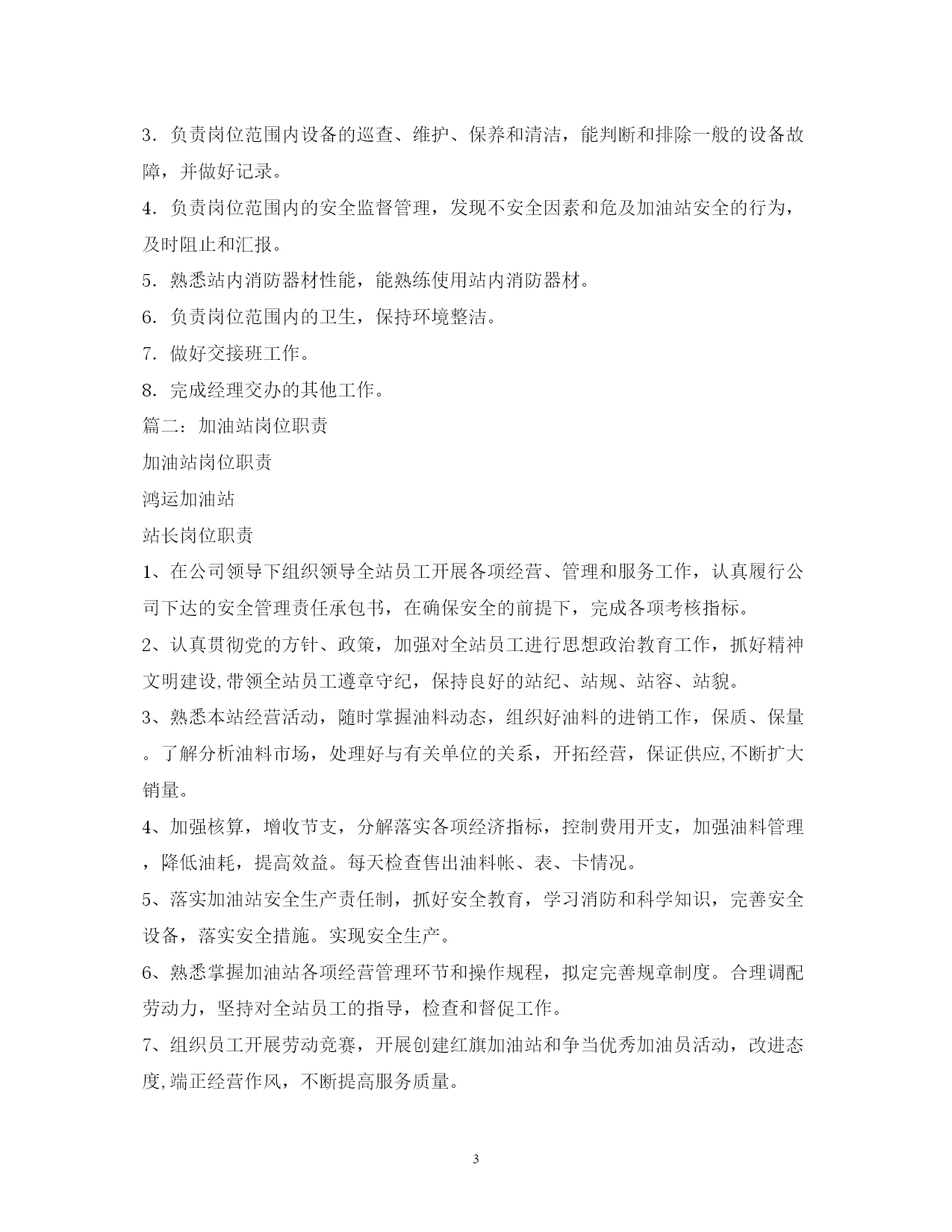 3．负责岗位范围内设备的巡查、维护、保养和清洁，能判断和排除一般的设备故障，并做好记录。

4．负责岗位范围内的安全监督管理，发现不安全因素和危及加油站安全的行为，及时阻止和汇报。

5．熟悉站内消防器材性能，能熟练使用站内消防器材。

6．负责岗位范围内的卫生，保持环境整洁。

7．做好交接班工作。

8．完成经理交办的其他工作。

篇二：加油站岗位职责

加油站岗位职责

鸿运加油站

站长岗位职责

1、在公司领导下组织领导全站员工开展各项经营、管理和服务工作，认真履行公司下达的安全管理责任承包书，在确保安全的前提下，完成各项考核指标。

2、认真贯彻党的方针、政策，加强对全站员工进行思想政治教育工作，抓好精神文明建设,带领全站员工遵章守纪，保持良好的站纪、站规、站容、站貌。

3、熟悉本站经营活动，随时掌握油料动态，组织好油料的进销工作，保质、保量。了解分析油料市场，处理好与有关单位的关系，开拓经营，保证供应,不断扩大销量。

4、加强核算，增收节支，分解落实各项经济指标，控制费用开支，加强油料管理，降低油耗，提高效益。每天检查售出油料帐、表、卡情况。

5、落实加油站安全生产责任制，抓好安全教育，学习消防和科学知识，完善安全设备，落实安全措施。实现安全生产。

6、熟悉掌握加油站各项经营管理环节和操作规程，拟定完善规章制度。合理调配劳动力，坚持对全站员工的指导，检查和督促工作。

7、组织员工开展劳动竞赛，开展创建红旗加油站和争当优秀加油员活动，改进态度,端正经营作风，不断提高服务质量。

3